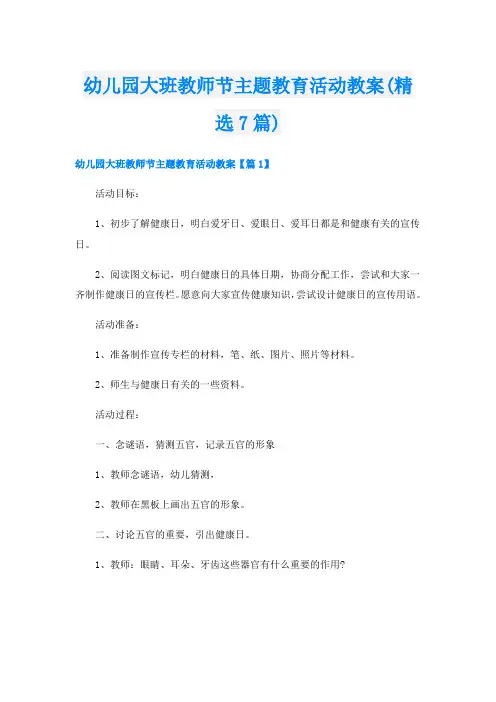 幼儿园大班教师节主题教育活动教案(精选7篇)

幼儿园大班教师节主题教育活动教案【篇1】

活动目标：

1、初步了解健康日，明白爱牙日、爱眼日、爱耳日都是和健康有关的宣传日。

2、阅读图文标记，明白健康日的具体日期，协商分配工作，尝试和大家一齐制作健康日的宣传栏。愿意向大家宣传健康知识，尝试设计健康日的宣传用语。

活动准备：

1、准备制作宣传专栏的材料，笔、纸、图片、照片等材料。

2、师生与健康日有关的一些资料。

活动过程：

一、念谜语，猜测五官，记录五官的形象

1、教师念谜语，幼儿猜测，

2、教师在黑板上画出五官的形象。

二、讨论五官的重要，引出健康日。

1、教师：眼睛、耳朵、牙齿这些器官有什么重要的作用?